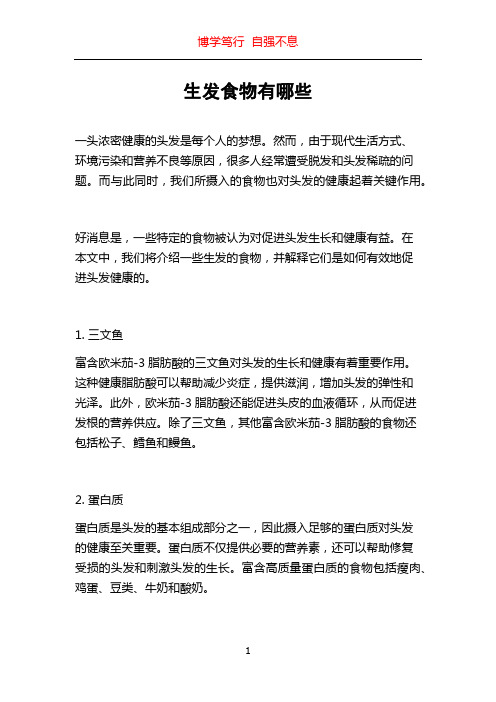 博学笃行 自强不息

生发食物有哪些

一头浓密健康的头发是每个人的梦想。然而，由于现代生活方式、环境污染和营养不良等原因，很多人经常遭受脱发和头发稀疏的问题。而与此同时，我们所摄入的食物也对头发的健康起着关键作用。

好消息是，一些特定的食物被认为对促进头发生长和健康有益。在本文中，我们将介绍一些生发的食物，并解释它们是如何有效地促进头发健康的。

1. 三文鱼

富含欧米茄-3 脂肪酸的三文鱼对头发的生长和健康有着重要作用。这种健康脂肪酸可以帮助减少炎症，提供滋润，增加头发的弹性和光泽。此外，欧米茄-3 脂肪酸还能促进头皮的血液循环，从而促进发根的营养供应。除了三文鱼，其他富含欧米茄-3 脂肪酸的食物还包括松子、鳕鱼和鳗鱼。

2. 蛋白质

蛋白质是头发的基本组成部分之一，因此摄入足够的蛋白质对头发的健康至关重要。蛋白质不仅提供必要的营养素，还可以帮助修复受损的头发和刺激头发的生长。富含高质量蛋白质的食物包括瘦肉、鸡蛋、豆类、牛奶和酸奶。

1